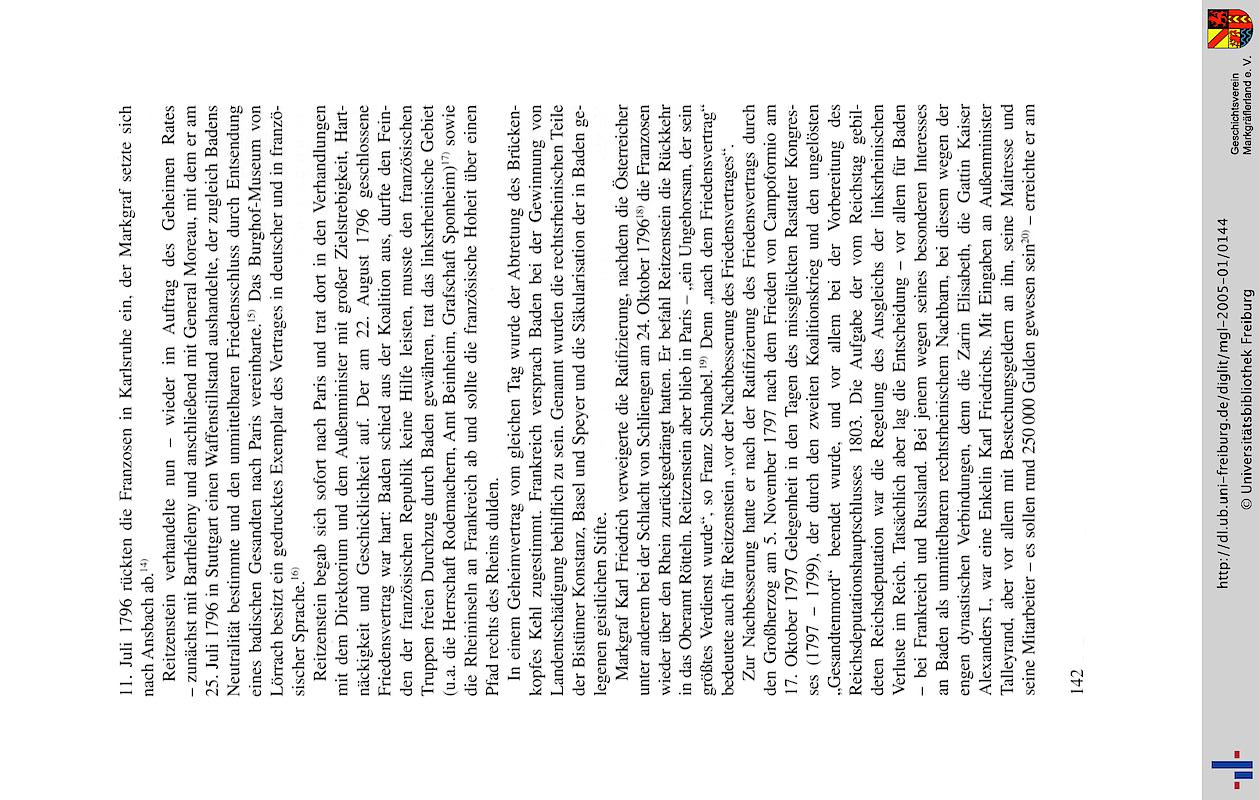 11. Juli 1796 rückten die Franzosen in Karlsruhe ein, der Markgraf setzte sich nach Ansbach ab.$^{14)}$

Reitzenstein verhandelte nun – wieder im Auftrag des Geheimen Rates – zunächst mit Barthélemy und anschließend mit General Moreau, mit dem er am 25. Juli 1796 in Stuttgart einen Waffenstillstand aushandelte, der zugleich Badens Neutralität bestimmte und den unmittelbaren Friedensschluss durch Entsendung eines badischen Gesandten nach Paris vereinbarte.$^{15)}$ Das Burghof-Museum von Lörrach besitzt ein gedrucktes Exemplar des Vertrages in deutscher und in französischer Sprache.$^{16)}$

Reitzenstein begab sich sofort nach Paris und trat dort in den Verhandlungen mit dem Direktorium und dem Außenminister mit großer Zielstrebigkeit, Hartnäckigkeit und Geschicklichkeit auf. Der am 22. August 1796 geschlossene Friedensvertrag war hart: Baden schied aus der Koalition aus, durfte den Feinden der französischen Republik keine Hilfe leisten, musste den französischen Truppen freien Durchzug durch Baden gewähren, trat das linksrheinische Gebiet (u.a. die Herrschaft Rodemachern, Amt Beinheim, Grafschaft Sponheim)$^{17)}$ sowie die Rheininseln an Frankreich ab und sollte die französische Hoheit über einen Pfad rechts des Rheins dulden.

In einem Geheimvertrag vom gleichen Tag wurde der Abtretung des Brückenkopfes Kehl zugestimmt. Frankreich versprach Baden bei der Gewinnung von Landentschädigung behilflich zu sein. Genannt wurden die rechtsrheinischen Teile der Bistümer Konstanz, Basel und Speyer und die Säkularisation der in Baden gelegenen geistlichen Stifte.

Markgraf Karl Friedrich verweigerte die Ratifizierung, nachdem die Österreicher unter anderem bei der Schlacht von Schliengen am 24. Oktober 1796$^{18)}$ die Franzosen wieder über den Rhein zurückgedrängt hatten. Er befahl Reitzenstein die Rückkehr in das Oberamt Rötteln. Reitzenstein aber blieb in Paris – „ein Ungehorsam, der sein größtes Verdienst wurde“, so Franz Schnabel.$^{19)}$ Denn „nach dem Friedensvertrag“ bedeutete auch für Reitzenstein „vor der Nachbesserung des Friedensvertrages“.

Zur Nachbesserung hatte er nach der Ratifizierung des Friedensvertrags durch den Großherzog am 5. November 1797 nach dem Frieden von Campoformio am 17. Oktober 1797 Gelegenheit in den Tagen des missglückten Rastatter Kongresses (1797 – 1799), der durch den zweiten Koalitionskrieg und den ungelösten „Gesandtenmord“ beendet wurde, und vor allem bei der Vorbereitung des Reichsdeputationshauptschlusses 1803. Die Aufgabe der vom Reichstag gebildeten Reichsdeputation war die Regelung des Ausgleichs der linksrheinischen Verluste im Reich. Tatsächlich aber lag die Entscheidung – vor allem für Baden – bei Frankreich und Russland. Bei jenem wegen seines besonderen Interesses an Baden als unmittelbarem rechtsrheinischem Nachbarn, bei diesem wegen der engen dynastischen Verbindungen, denn die Zarin Elisabeth, die Gattin Kaiser Alexanders I., war eine Enkelin Karl Friedrichs. Mit Eingaben an Außenminister Talleyrand, aber vor allem mit Bestechungsgeldern an ihn, seine Maitresse und seine Mitarbeiter – es sollen rund 250 000 Gulden gewesen sein$^{20)}$ – erreichte er am

142

http://dl.ub.uni-freiburg.de/diglit/mgl-2005-01/0144
© Universitätsbibliothek Freiburg

Geschichtsverein Markgräflerland e. V.